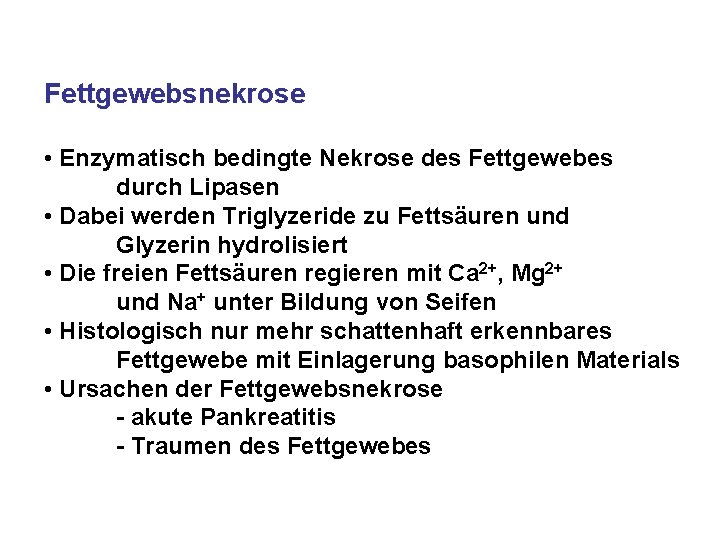 Fettgewebsnekrose

• Enzymatisch bedingte Nekrose des Fettgewebes durch Lipasen
• Dabei werden Triglyzeride zu Fettsäuren und Glyzerin hydrolisiert
• Die freien Fettsäuren regieren mit $Ca^{2+}$, $Mg^{2+}$ und $Na^{+}$ unter Bildung von Seifen
• Histologisch nur mehr schattenhaft erkennbares Fettgewebe mit Einlagerung basophilen Materials
• Ursachen der Fettgewebsnekrose
- akute Pankreatitis
- Traumen des Fettgewebes